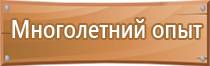 Многолетний опыт